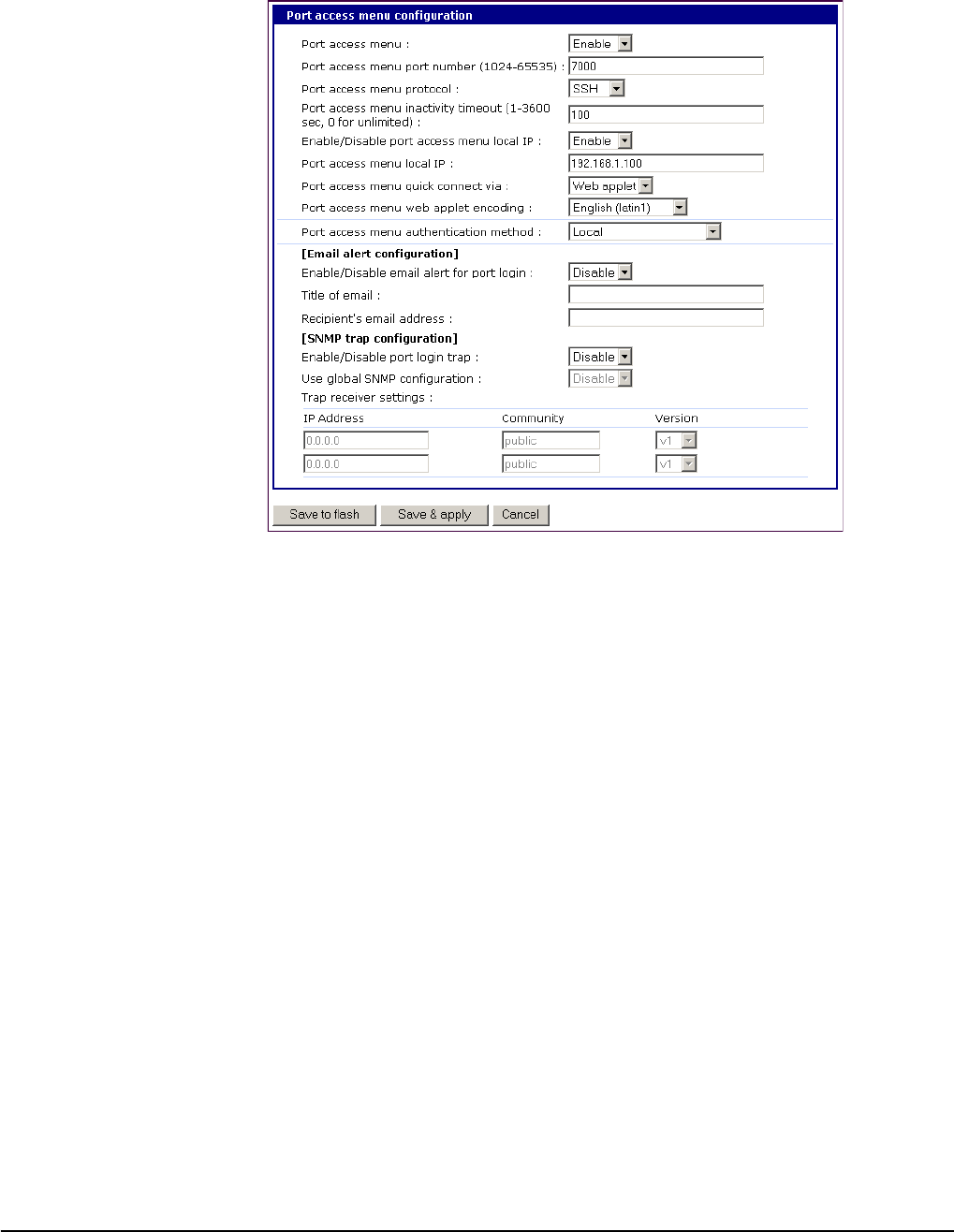 Port access menu configuration

Port access menu : Enable

Port access menu port number (1024-65535) : 7000

Port access menu protocol : SSH

Port access menu inactivity timeout (1-3600 sec, 0 for unlimited) : 100

Enable/Disable port access menu local IP : Enable

Port access menu local IP : 192.168.1.100

Port access menu quick connect via : Web applet

Port access menu web applet encoding : English (latin1)

Port access menu authentication method : Local

[Email alert configuration]

Enable/Disable email alert for port login : Disable

Title of email :

Recipient's email address :

[SNMP trap configuration]

Enable/Disable port login trap : Disable

Use global SNMP configuration : Disable

Trap receiver settings :

| IP Address | Community | Version |
|---|---|---|
| 0.0.0.0 | public | v1 |
| 0.0.0.0 | public | v1 |

Save to flash Save & apply Cancel